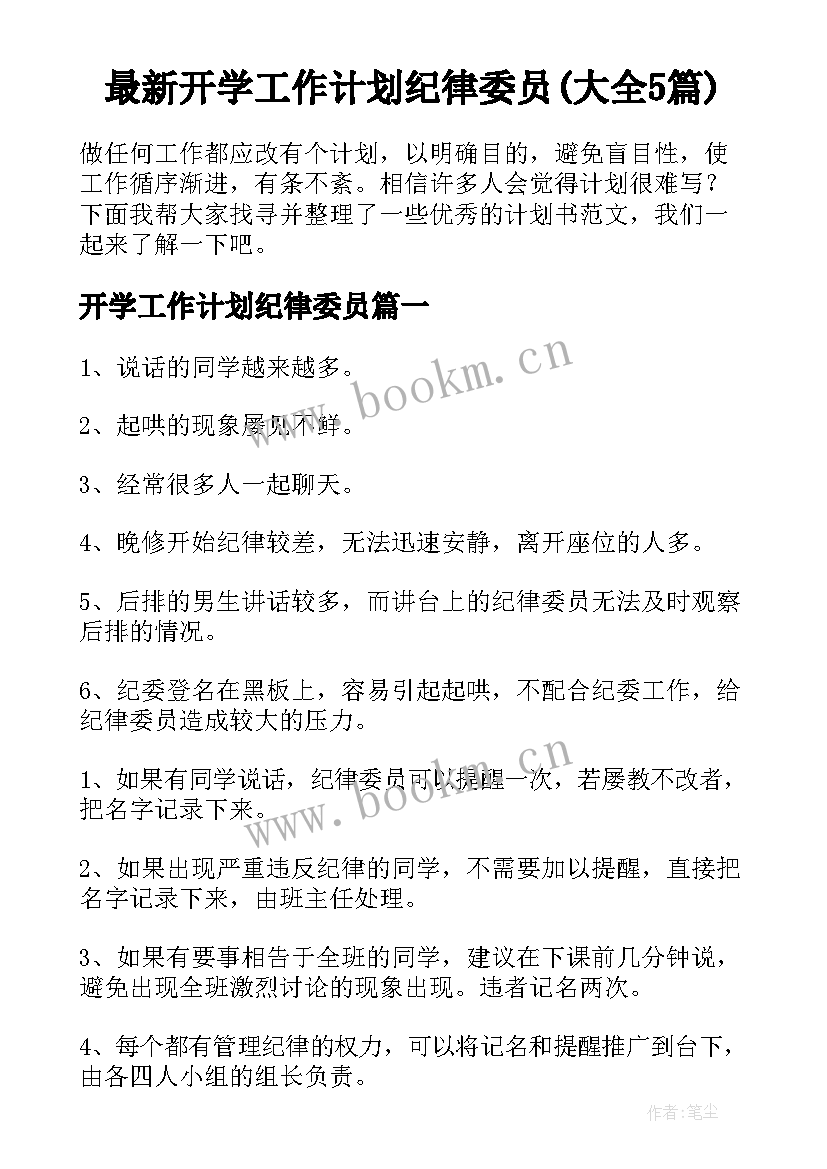 最新开学工作计划纪律委员(大全5篇)

做任何工作都应改有个计划，以明确目的，避免盲目性，使工作循序渐进，有条不紊。相信许多人会觉得计划很难写？下面我帮大家找寻并整理了一些优秀的计划书范文，我们一起来了解一下吧。

开学工作计划纪律委员篇一

1、说话的同学越来越多。

2、起哄的现象屡见不鲜。

3、经常很多人一起聊天。

4、晚修开始纪律较差，无法迅速安静，离开座位的人多。

5、后排的男生讲话较多，而讲台上的纪律委员无法及时观察后排的情况。

6、纪委登名在黑板上，容易引起起哄，不配合纪委工作，给纪律委员造成较大的压力。

1、如果有同学说话，纪律委员可以提醒一次，若屡教不改者，把名字记录下来。

2、如果出现严重违反纪律的同学，不需要加以提醒，直接把名字记录下来，由班主任处理。

3、如果有要事相告于全班的同学，建议在下课前几分钟说，避免出现全班激烈讨论的现象出现。违者记名两次。

4、每个都有管理纪律的权力，可以将记名和提醒推广到台下，由各四人小组的组长负责。

www.bookm.cn

www.bookm.cn

作者:笔尘